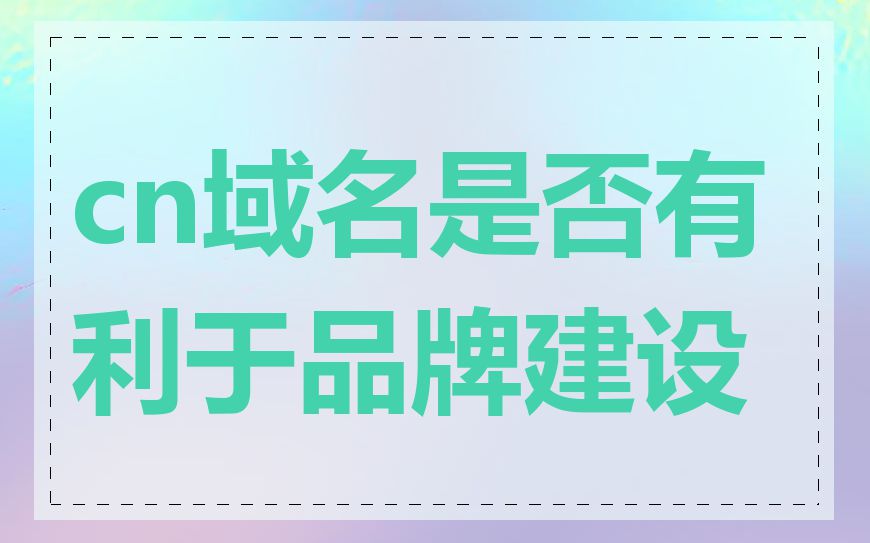 cn域名是否有利于品牌建设